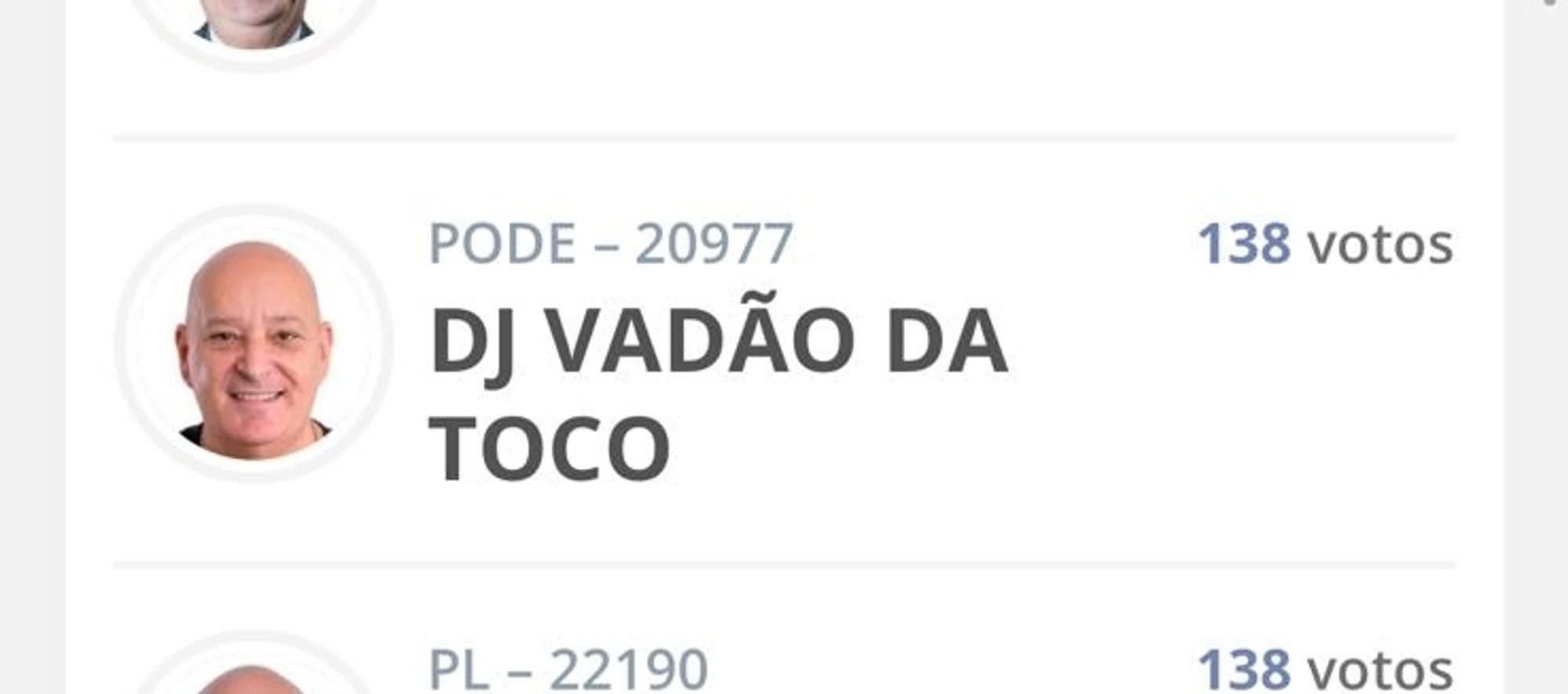 PODE – 20977

138 votos

DJ VADÃO DA TOCO

PL – 22190

138 votos